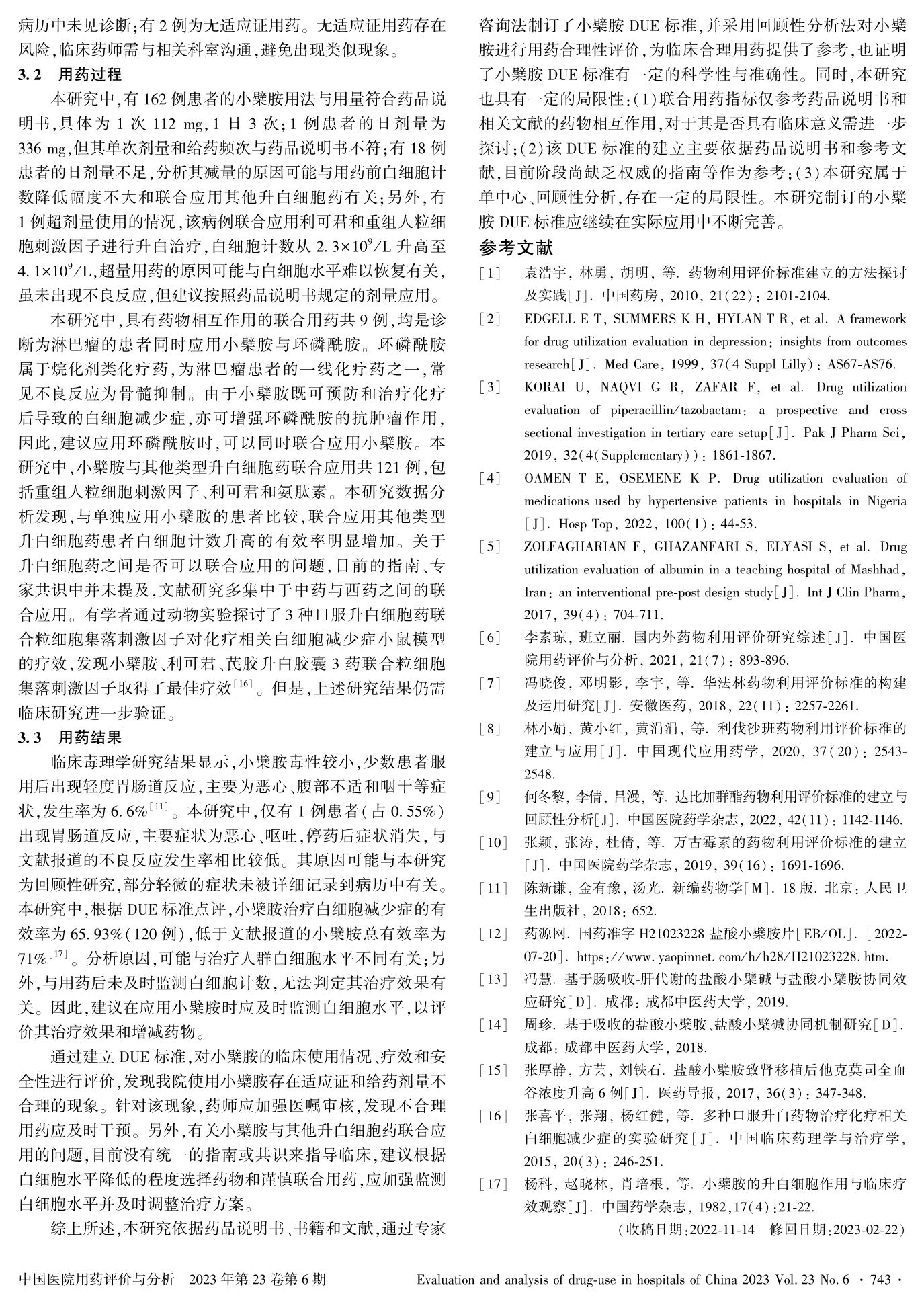 病历中未见诊断;有 2 例为无适应证用药。无适应证用药存在风险,临床药师需与相关科室沟通,避免出现类似现象。

3.2　用药过程

本研究中,有 162 例患者的小檗胺用法与用量符合药品说明书,具体为 1 次 112 mg,1 日 3 次;1 例患者的日剂量为 336 mg,但其单次剂量和给药频次与药品说明书不符;有 18 例患者的日剂量不足,分析其减量的原因可能与用药前白细胞计数降低幅度不大和联合应用其他升白细胞药有关;另外,有 1 例超剂量使用的情况,该病例联合应用利可君和重组人粒细胞刺激因子进行升白治疗,白细胞计数从 $2.3\times10^9$/L 升高至 $4.1\times10^9$/L,超量用药的原因可能与白细胞水平难以恢复有关,虽未出现不良反应,但建议按照药品说明书规定的剂量应用。

本研究中,具有药物相互作用的联合用药共 9 例,均是诊断为淋巴瘤的患者同时应用小檗胺与环磷酰胺。环磷酰胺属于烷化剂类化疗药,为淋巴瘤患者的一线化疗药之一,常见不良反应为骨髓抑制。由于小檗胺既可预防和治疗化疗后导致的白细胞减少症,亦可增强环磷酰胺的抗肿瘤作用,因此,建议应用环磷酰胺时,可以同时联合应用小檗胺。本研究中,小檗胺与其他类型升白细胞药联合应用共 121 例,包括重组人粒细胞刺激因子、利可君和氨肽素。本研究数据分析发现,与单独应用小檗胺的患者比较,联合应用其他类型升白细胞药患者白细胞计数升高的有效率明显增加。关于升白细胞药之间是否可以联合应用的问题,目前的指南、专家共识中并未提及,文献研究多集中于中药与西药之间的联合应用。有学者通过动物实验探讨了 3 种口服升白细胞药联合粒细胞集落刺激因子对化疗相关白细胞减少症小鼠模型的疗效,发现小檗胺、利可君、芪胶升白胶囊 3 药联合粒细胞集落刺激因子取得了最佳疗效$^{[16]}$。但是,上述研究结果仍需临床研究进一步验证。

3.3　用药结果

临床毒理学研究结果显示,小檗胺毒性较小,少数患者服用后出现轻度胃肠道反应,主要为恶心、腹部不适和咽干等症状,发生率为 6.6%$^{[11]}$。本研究中,仅有 1 例患者(占 0.55%)出现胃肠道反应,主要症状为恶心、呕吐,停药后症状消失,与文献报道的不良反应发生率相比较低。其原因可能与本研究为回顾性研究,部分轻微的症状未被详细记录到病历中有关。本研究中,根据 DUE 标准点评,小檗胺治疗白细胞减少症的有效率为 65.93%(120 例),低于文献报道的小檗胺总有效率为 71%$^{[17]}$。分析原因,可能与治疗人群白细胞水平不同有关;另外,与用药后未及时监测白细胞计数,无法判定其治疗效果有关。因此,建议在应用小檗胺时应及时监测白细胞水平,以评价其治疗效果和增减药物。

通过建立 DUE 标准,对小檗胺的临床使用情况、疗效和安全性进行评价,发现我院使用小檗胺存在适应证和给药剂量不合理的现象。针对该现象,药师应加强医嘱审核,发现不合理用药应及时干预。另外,有关小檗胺与其他升白细胞药联合应用的问题,目前没有统一的指南或共识来指导临床,建议根据白细胞水平降低的程度选择药物和谨慎联合用药,应加强监测白细胞水平并及时调整治疗方案。

综上所述,本研究依据药品说明书、书籍和文献,通过专家咨询法制订了小檗胺 DUE 标准,并采用回顾性分析法对小檗胺进行用药合理性评价,为临床合理用药提供了参考,也证明了小檗胺 DUE 标准有一定的科学性与准确性。同时,本研究也具有一定的局限性:(1)联合用药指标仅参考药品说明书和相关文献的药物相互作用,对于其是否具有临床意义需进一步探讨;(2)该 DUE 标准的建立主要依据药品说明书和参考文献,目前阶段尚缺乏权威的指南等作为参考;(3)本研究属于单中心、回顾性分析,存在一定的局限性。本研究制订的小檗胺 DUE 标准应继续在实际应用中不断完善。

参考文献

[1] 袁浩宇, 林勇, 胡明, 等. 药物利用评价标准建立的方法探讨及实践[J]. 中国药房, 2010, 21(22): 2101-2104.
[2] EDGELL E T, SUMMERS K H, HYLAN T R, et al. A framework for drug utilization evaluation in depression: insights from outcomes research[J]. Med Care, 1999, 37(4 Suppl Lilly): AS67-AS76.
[3] KORAI U, NAQVI G R, ZAFAR F, et al. Drug utilization evaluation of piperacillin/tazobactam: a prospective and cross sectional investigation in tertiary care setup[J]. Pak J Pharm Sci, 2019, 32(4(Supplementary)): 1861-1867.
[4] OAMEN T E, OSEMENE K P. Drug utilization evaluation of medications used by hypertensive patients in hospitals in Nigeria[J]. Hosp Top, 2022, 100(1): 44-53.
[5] ZOLFAGHARIAN F, GHAZANFARI S, ELYASI S, et al. Drug utilization evaluation of albumin in a teaching hospital of Mashhad, Iran: an interventional pre-post design study[J]. Int J Clin Pharm, 2017, 39(4): 704-711.
[6] 李素琼, 班立丽. 国内外药物利用评价研究综述[J]. 中国医院用药评价与分析, 2021, 21(7): 893-896.
[7] 冯晓俊, 邓明影, 李宇, 等. 华法林药物利用评价标准的构建及运用研究[J]. 安徽医药, 2018, 22(11): 2257-2261.
[8] 林小娟, 黄小红, 黄涓涓, 等. 利伐沙班药物利用评价标准的建立与应用[J]. 中国现代应用药学, 2020, 37(20): 2543-2548.
[9] 何冬黎, 李倩, 吕漫, 等. 达比加群酯药物利用评价标准的建立与回顾性分析[J]. 中国医院药学杂志, 2022, 42(11): 1142-1146.
[10] 张颖, 张涛, 杜倩, 等. 万古霉素的药物利用评价标准的建立[J]. 中国医院药学杂志, 2019, 39(16): 1691-1696.
[11] 陈新谦, 金有豫, 汤光. 新编药物学[M]. 18 版. 北京: 人民卫生出版社, 2018: 652.
[12] 药源网. 国药准字 H21023228 盐酸小檗胺片[EB/OL]. [2022-07-20]. https://www.yaopinnet.com/h/h28/H21023228.htm.
[13] 冯慧. 基于肠吸收-肝代谢的盐酸小檗碱与盐酸小檗胺协同效应研究[D]. 成都: 成都中医药大学, 2019.
[14] 周珍. 基于吸收的盐酸小檗胺、盐酸小檗碱协同机制研究[D]. 成都: 成都中医药大学, 2018.
[15] 张厚静, 方芸, 刘铁石. 盐酸小檗胺致肾移植后他克莫司全血谷浓度升高 6 例[J]. 医药导报, 2017, 36(3): 347-348.
[16] 张喜平, 张翔, 杨红健, 等. 多种口服升白药物治疗化疗相关白细胞减少症的实验研究[J]. 中国临床药理学与治疗学, 2015, 20(3): 246-251.
[17] 杨科, 赵晓林, 肖培根, 等. 小檗胺的升白细胞作用与临床疗效观察[J]. 中国药学杂志, 1982,17(4):21-22.

(收稿日期:2022-11-14　修回日期:2023-02-22)

中国医院用药评价与分析　2023 年第 23 卷第 6 期　Evaluation and analysis of drug-use in hospitals of China 2023 Vol. 23 No. 6 · 743 ·